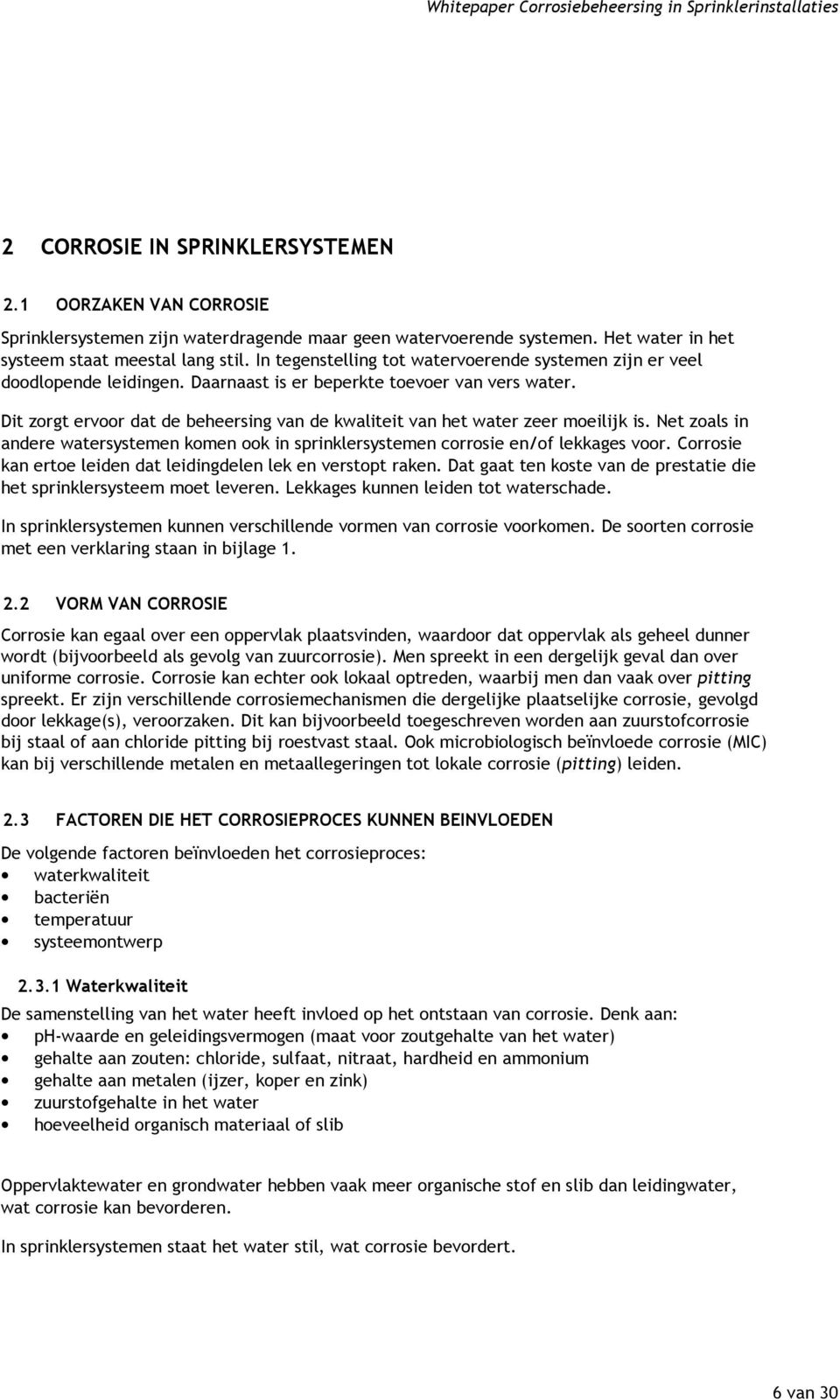 Whitepaper Corrosiebeheersing in Sprinklerinstallaties

2 CORROSIE IN SPRINKLERSYSTEMEN

2.1 OORZAKEN VAN CORROSIE

Sprinklersystemen zijn waterdragende maar geen watervoerende systemen. Het water in het systeem staat meestal lang stil. In tegenstelling tot watervoerende systemen zijn er veel doodlopende leidingen. Daarnaast is er beperkte toevoer van vers water.

Dit zorgt ervoor dat de beheersing van de kwaliteit van het water zeer moeilijk is. Net zoals in andere watersystemen komen ook in sprinklersystemen corrosie en/of lekkages voor. Corrosie kan ertoe leiden dat leidingdelen lek en verstopt raken. Dat gaat ten koste van de prestatie die het sprinklersysteem moet leveren. Lekkages kunnen leiden tot waterschade.

In sprinklersystemen kunnen verschillende vormen van corrosie voorkomen. De soorten corrosie met een verklaring staan in bijlage 1.

2.2 VORM VAN CORROSIE

Corrosie kan egaal over een oppervlak plaatsvinden, waardoor dat oppervlak als geheel dunner wordt (bijvoorbeeld als gevolg van zuurcorrosie). Men spreekt in een dergelijk geval dan over uniforme corrosie. Corrosie kan echter ook lokaal optreden, waarbij men dan vaak over pitting spreekt. Er zijn verschillende corrosiemechanismen die dergelijke plaatselijke corrosie, gevolgd door lekkage(s), veroorzaken. Dit kan bijvoorbeeld toegeschreven worden aan zuurstofcorrosie bij staal of aan chloride pitting bij roestvast staal. Ook microbiologisch beïnvloede corrosie (MIC) kan bij verschillende metalen en metaallegeringen tot lokale corrosie (pitting) leiden.

2.3 FACTOREN DIE HET CORROSIEPROCES KUNNEN BEINVLOEDEN

De volgende factoren beïnvloeden het corrosieproces:
• waterkwaliteit
• bacteriën
• temperatuur
• systeemontwerp

2.3.1 Waterkwaliteit

De samenstelling van het water heeft invloed op het ontstaan van corrosie. Denk aan:
• pH-waarde en geleidingsvermogen (maat voor zoutgehalte van het water)
• gehalte aan zouten: chloride, sulfaat, nitraat, hardheid en ammonium
• gehalte aan metalen (ijzer, koper en zink)
• zuurstofgehalte in het water
• hoeveelheid organisch materiaal of slib

Oppervlaktewater en grondwater hebben vaak meer organische stof en slib dan leidingwater, wat corrosie kan bevorderen.

In sprinklersystemen staat het water stil, wat corrosie bevordert.

6 van 30